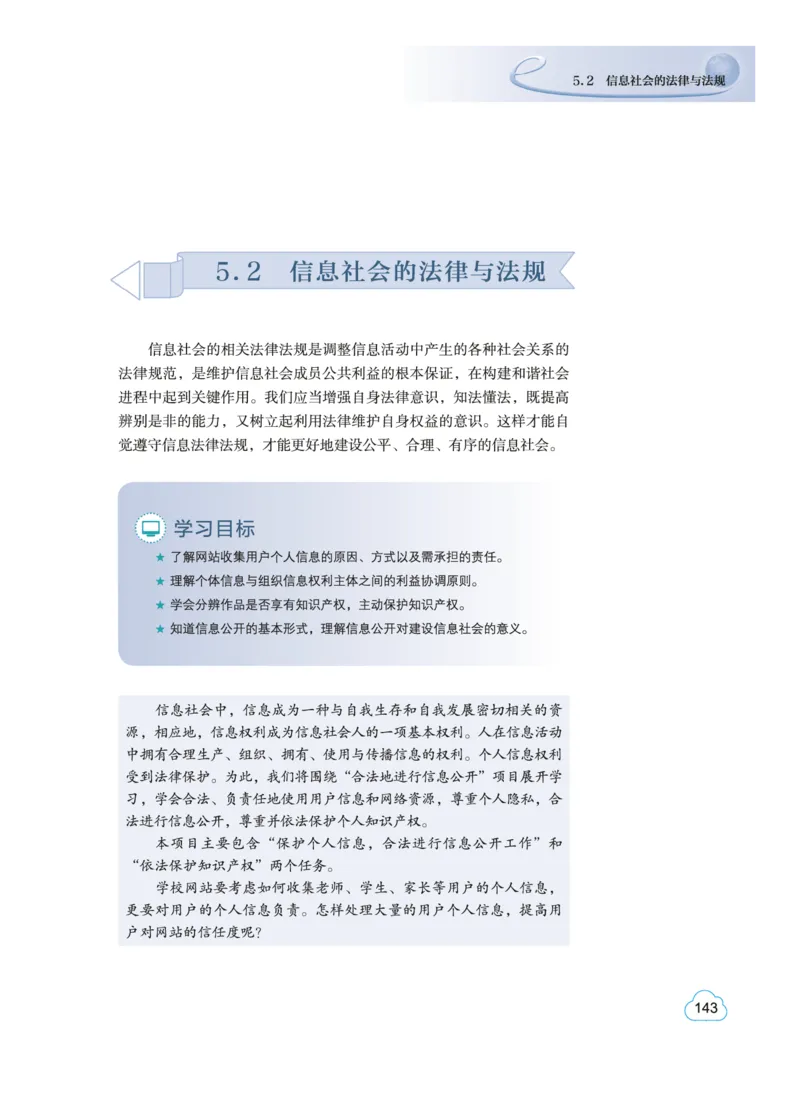 5.2 信息社会的法律与法规

5.2 信息社会的法律与法规

信息社会的相关法律法规是调整信息活动中产生的各种社会关系的法律规范，是维护信息社会成员公共利益的根本保证，在构建和谐社会进程中起到关键作用。我们应当增强自身法律意识，知法懂法，既提高辨别是非的能力，又树立起利用法律维护自身权益的意识。这样才能自觉遵守信息法律法规，才能更好地建设公平、合理、有序的信息社会。

学习目标

★ 了解网站收集用户个人信息的原因、方式以及需承担的责任。
★ 理解个体信息与组织信息权利主体之间的利益协调原则。
★ 学会分辨作品是否享有知识产权，主动保护知识产权。
★ 知道信息公开的基本形式，理解信息公开对建设信息社会的意义。

信息社会中，信息成为一种与自我生存和自我发展密切相关的资源，相应地，信息权利成为信息社会人的一项基本权利。人在信息活动中拥有合理生产、组织、拥有、使用与传播信息的权利。个人信息权利受到法律保护。为此，我们将围绕“合法地进行信息公开”项目展开学习，学会合法、负责任地使用用户信息和网络资源，尊重个人隐私，合法进行信息公开，尊重并依法保护个人知识产权。

本项目主要包含“保护个人信息，合法进行信息公开工作”和“依法保护知识产权”两个任务。

学校网站要考虑如何收集老师、学生、家长等用户的个人信息，更要对用户的个人信息负责。怎样处理大量的用户个人信息，提高用户对网站的信任度呢？

143